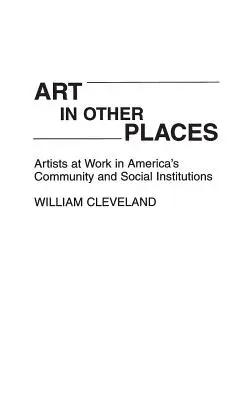 ART
IN OTHER
PLACES

Artists at Work in America's Community and Social Institutions

WILLIAM CLEVELAND